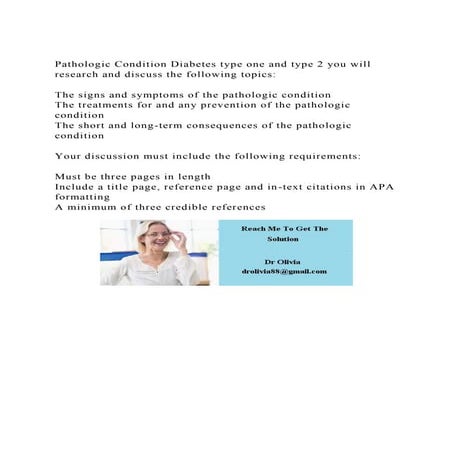 Pathologic Condition Diabetes type one and type 2 you will research and discuss the following topics:

The signs and symptoms of the pathologic condition
The treatments for and any prevention of the pathologic condition
The short and long-term consequences of the pathologic condition

Your discussion must include the following requirements:

Must be three pages in length
Include a title page, reference page and in-text citations in APA formatting
A minimum of three credible references

Reach Me To Get The Solution

Dr Olivia
drolivia88@gmail.com